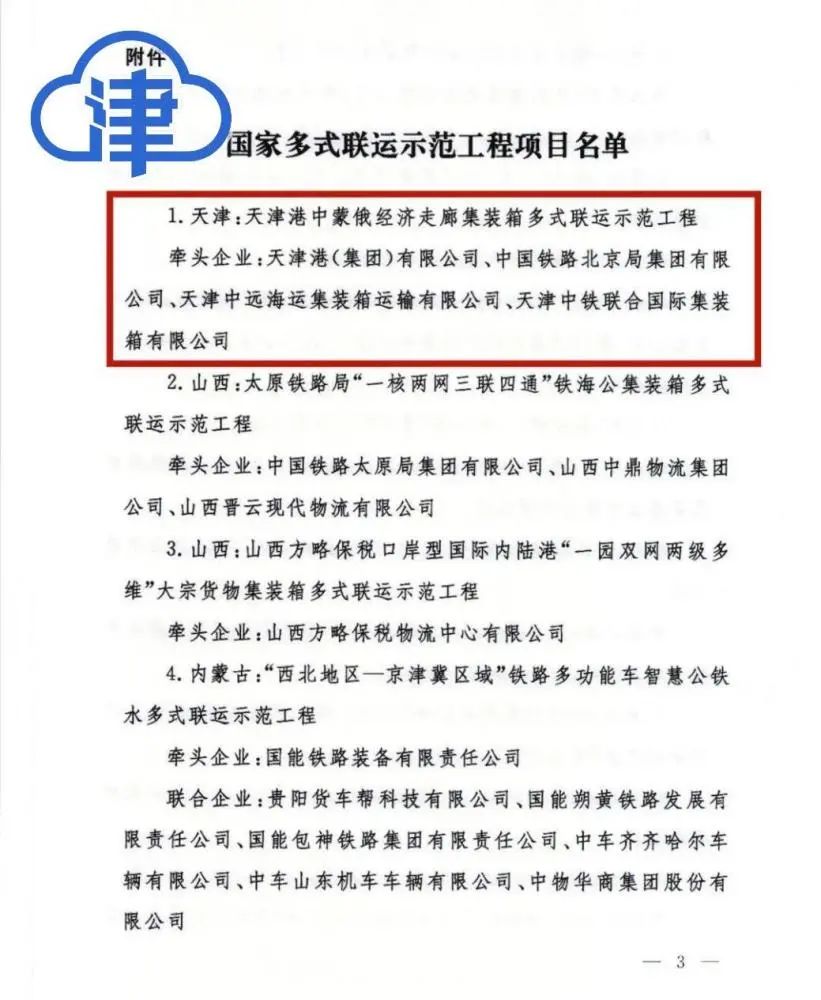 附件

津

国家多式联运示范工程项目名单

1. 天津：天津港中蒙俄经济走廊集装箱多式联运示范工程

牵头企业：天津港（集团）有限公司、中国铁路北京局集团有限公司、天津中远海运集装箱运输有限公司、天津中铁联合国际集装箱有限公司

2. 山西：太原铁路局“一核两网三联四通”铁海公集装箱多式联运示范工程

牵头企业：中国铁路太原局集团有限公司、山西中鼎物流集团公司、山西晋云现代物流有限公司

3. 山西：山西方略保税口岸型国际内陆港“一园双网两级多维”大宗货物集装箱多式联运示范工程

牵头企业：山西方略保税物流中心有限公司

4. 内蒙古：“西北地区—京津冀区域”铁路多功能车智慧公铁水多式联运示范工程

牵头企业：国能铁路装备有限责任公司

联合企业：贵阳货车帮科技有限公司、国能朔黄铁路发展有限责任公司、国能包神铁路集团有限责任公司、中车齐齐哈尔车辆有限公司、中车山东机车车辆有限公司、中物华商集团股份有限公司

— 3 —